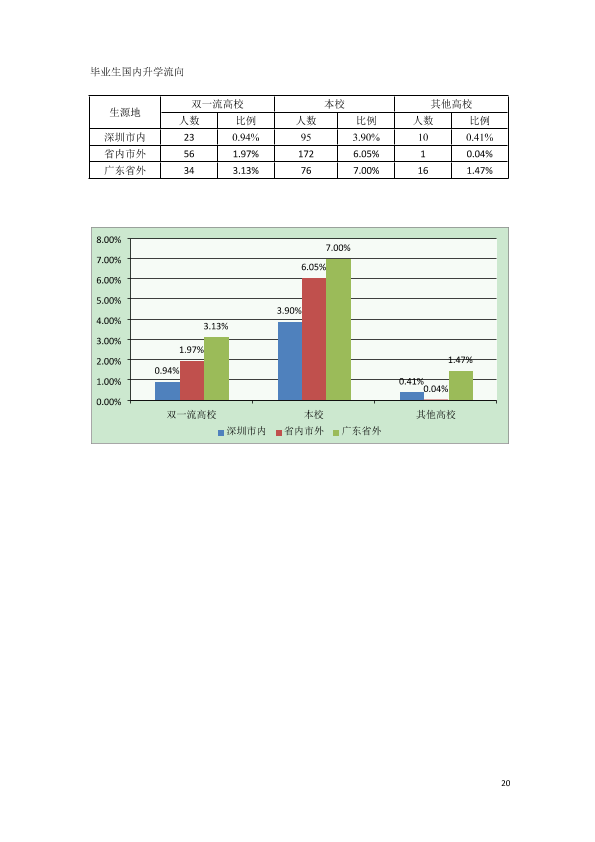 毕业生国内升学流向

| 生源地 | 双一流高校 | | 本校 | | 其他高校 | |
|---|---|---|---|---|---|---|
| | 人数 | 比例 | 人数 | 比例 | 人数 | 比例 |
| 深圳市内 | 23 | 0.94% | 95 | 3.90% | 10 | 0.41% |
| 省内市外 | 56 | 1.97% | 172 | 6.05% | 1 | 0.04% |
| 广东省外 | 34 | 3.13% | 76 | 7.00% | 16 | 1.47% |

8.00%
7.00%
6.00%
5.00%
4.00%
3.00%
2.00%
1.00%
0.00%

0.94%
1.97%
3.13%
3.90%
6.05%
7.00%
0.41%
0.04%
1.47%

双一流高校
本校
其他高校

深圳市内 省内市外 广东省外

20